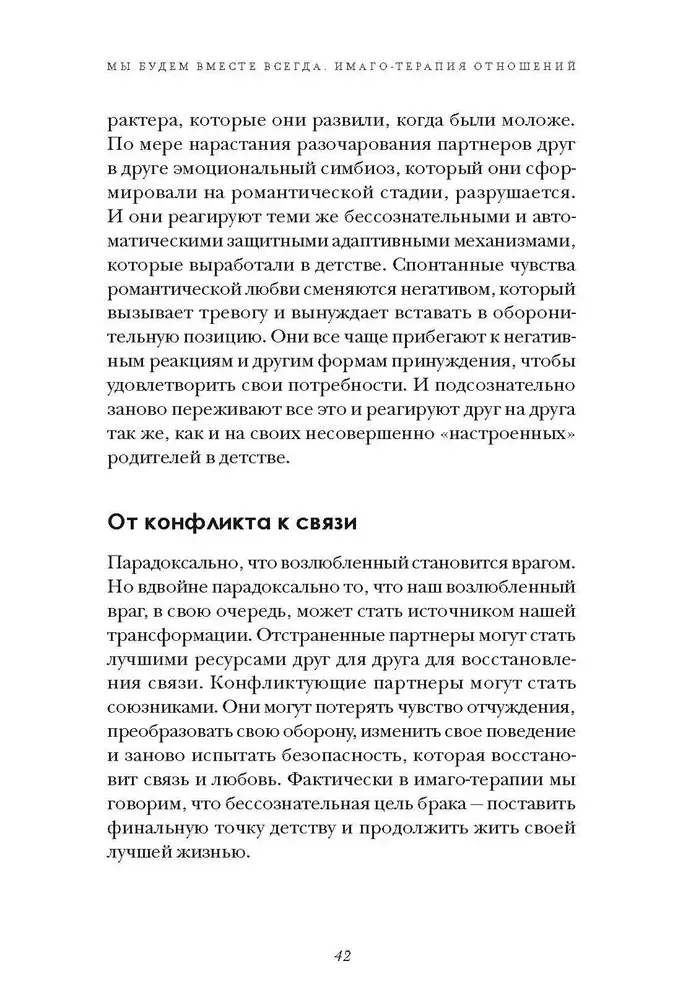 МЫ БУДЕМ ВМЕСТЕ ВСЕГДА. ИМАГО-ТЕРАПИЯ ОТНОШЕНИЙ

рактера, которые они развили, когда были моложе. По мере нарастания разочарования партнеров друг в друге эмоциональный симбиоз, который они сформировали на романтической стадии, разрушается. И они реагируют теми же бессознательными и автоматическими защитными адаптивными механизмами, которые выработали в детстве. Спонтанные чувства романтической любви сменяются негативом, который вызывает тревогу и вынуждает вставать в оборонительную позицию. Они все чаще прибегают к негативным реакциям и другим формам принуждения, чтобы удовлетворить свои потребности. И подсознательно заново переживают все это и реагируют друг на друга так же, как и на своих несовершенно «настроенных» родителей в детстве.

От конфликта к связи

Парадоксально, что возлюбленный становится врагом. Но вдвойне парадоксально то, что наш возлюбленный враг, в свою очередь, может стать источником нашей трансформации. Отстраненные партнеры могут стать лучшими ресурсами друг для друга для восстановления связи. Конфликтующие партнеры могут стать союзниками. Они могут потерять чувство отчуждения, преобразовать свою оборону, изменить свое поведение и заново испытать безопасность, которая восстановит связь и любовь. Фактически в имаго-терапии мы говорим, что бессознательная цель брака — поставить финальную точку детству и продолжить жить своей лучшей жизнью.

42